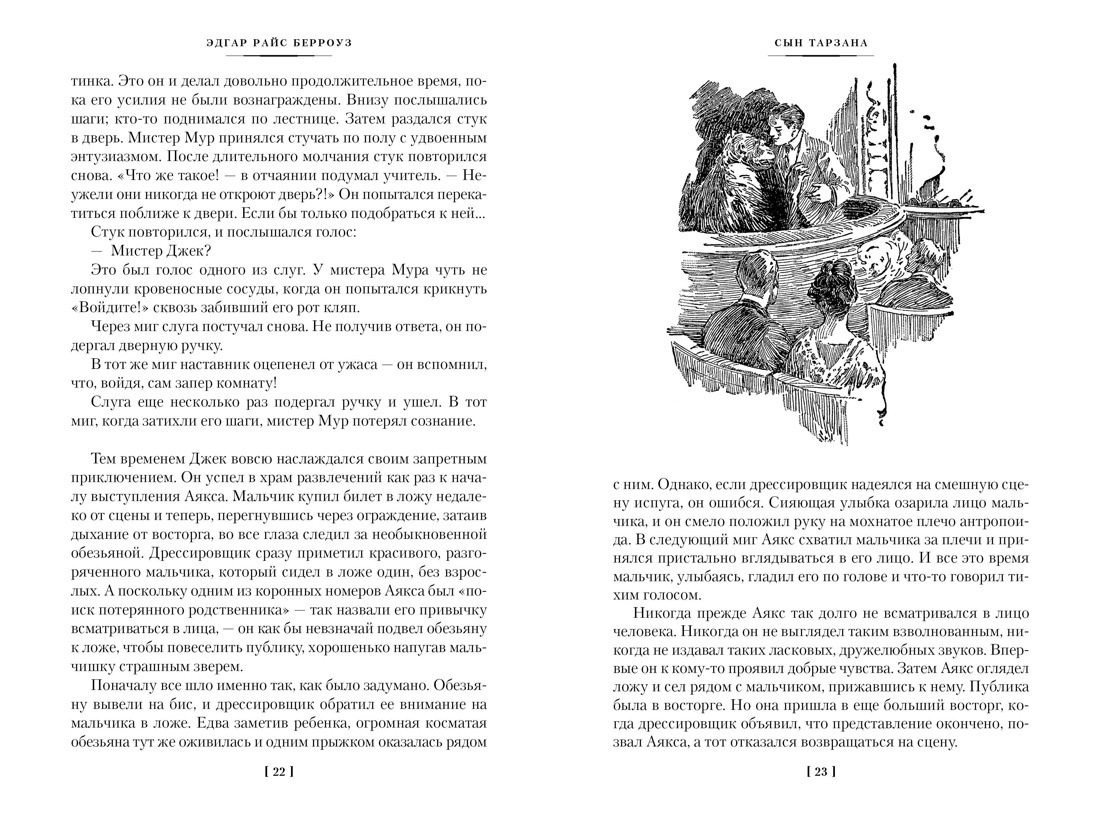 ЭДГАР РАЙС БЕРРОУЗ

тинка. Это он и делал довольно продолжительное время, пока его усилия не были вознаграждены. Внизу послышались шаги; кто-то поднимался по лестнице. Затем раздался стук в дверь. Мистер Мур принялся стучать по полу с удвоенным энтузиазмом. После длительного молчания стук повторился снова. «Что же такое! — в отчаянии подумал учитель. — Неужели они никогда не откроют дверь?!» Он попытался перекатиться поближе к двери. Если бы только подобраться к ней...

Стук повторился, и послышался голос:

— Мистер Джек?

Это был голос одного из слуг. У мистера Мура чуть не лопнули кровеносные сосуды, когда он попытался крикнуть «Войдите!» сквозь забивший его рот кляп.

Через миг слуга постучал снова. Не получив ответа, он подергал дверную ручку.

В тот же миг наставник оцепенел от ужаса — он вспомнил, что, войдя, сам запер комнату!

Слуга еще несколько раз подергал ручку и ушел. В тот миг, когда затихли его шаги, мистер Мур потерял сознание.

Тем временем Джек вовсю наслаждался своим запретным приключением. Он успел в храм развлечений как раз к началу выступления Аякса. Мальчик купил билет в ложу недалеко от сцены и теперь, перегнувшись через ограждение, затаив дыхание от восторга, во все глаза следил за необыкновенной обезьяной. Дрессировщик сразу приметил красивого, разгоряченного мальчика, который сидел в ложе один, без взрослых. А поскольку одним из коронных номеров Аякса был «поиск потерянного родственника» — так назвали его привычку всматриваться в лица, — он как бы невзначай подвел обезьяну к ложе, чтобы повеселить публику, хорошенько напугав мальчишку страшным зверем.

Поначалу все шло именно так, как было задумано. Обезьяну вывели на бис, и дрессировщик обратил ее внимание на мальчика в ложе. Едва заметив ребенка, огромная косматая обезьяна тут же оживилась и одним прыжком оказалась рядом

[ 22 ]

СЫН ТАРЗАНА

с ним. Однако, если дрессировщик надеялся на смешную сцену испуга, он ошибся. Сияющая улыбка озарила лицо мальчика, и он смело положил руку на мохнатое плечо антропоида. В следующий миг Аякс схватил мальчика за плечи и принялся пристально вглядываться в его лицо. И все это время мальчик, улыбаясь, гладил его по голове и что-то говорил тихим голосом.

Никогда прежде Аякс так долго не всматривался в лицо человека. Никогда он не выглядел таким взволнованным, никогда не издавал таких ласковых, дружелюбных звуков. Впервые он к кому-то проявил добрые чувства. Затем Аякс оглядел ложу и сел рядом с мальчиком, прижавшись к нему. Публика была в восторге. Но она пришла в еще больший восторг, когда дрессировщик объявил, что представление окончено, позвал Аякса, а тот отказался возвращаться на сцену.

[ 23 ]